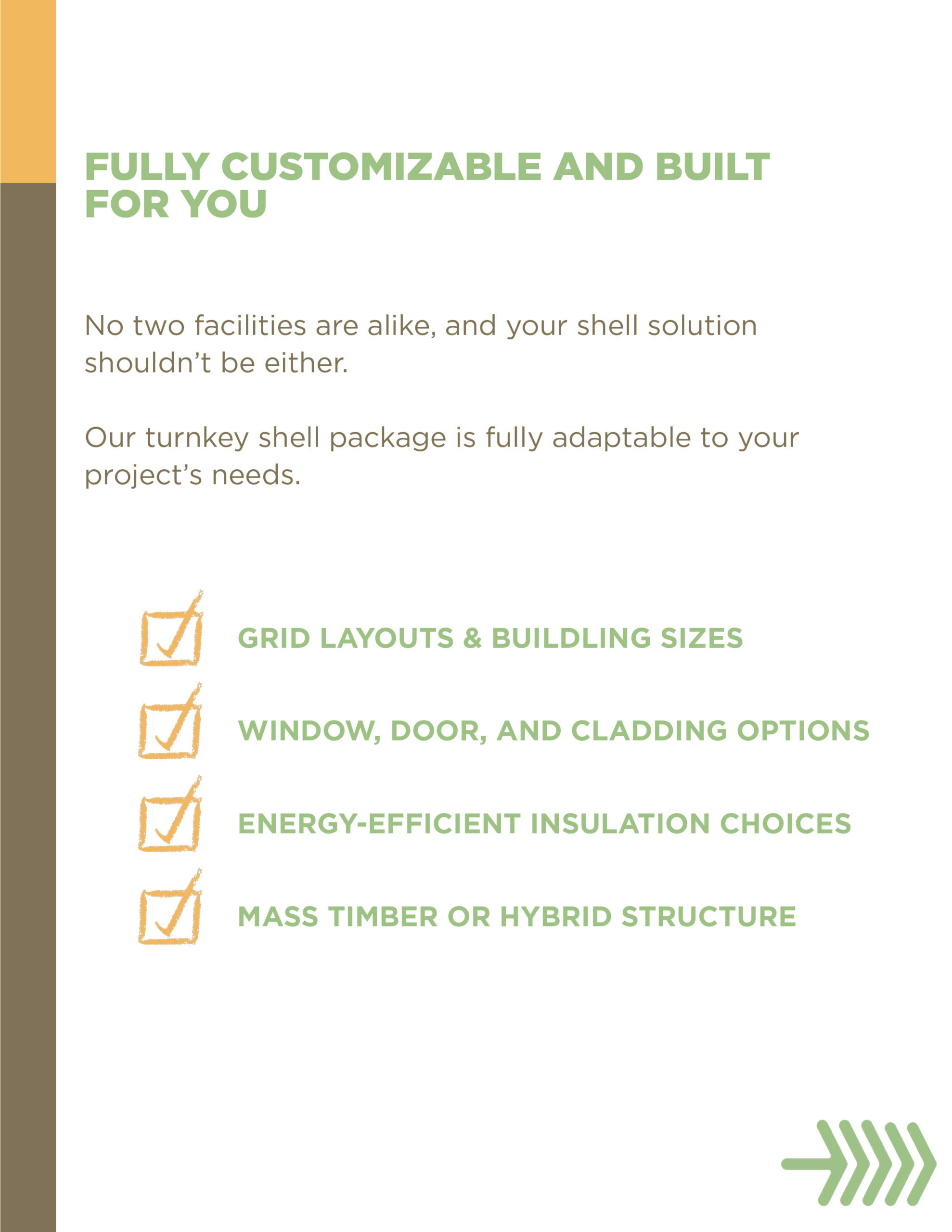 FULLY CUSTOMIZABLE AND BUILT FOR YOU

No two facilities are alike, and your shell solution shouldn't be either.

Our turnkey shell package is fully adaptable to your project's needs.

GRID LAYOUTS & BUILDLING SIZES

WINDOW, DOOR, AND CLADDING OPTIONS

ENERGY-EFFICIENT INSULATION CHOICES

MASS TIMBER OR HYBRID STRUCTURE